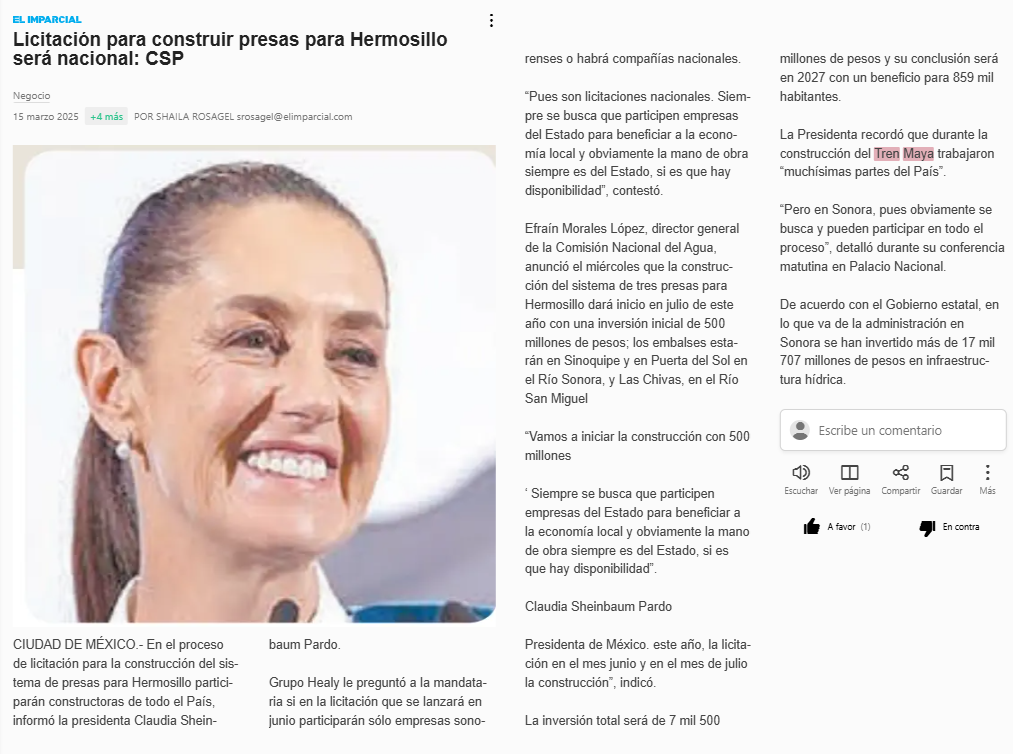 EL IMPARCIAL

Licitación para construir presas para Hermosillo será nacional: CSP

Negocio

15 marzo 2025 +4 más POR SHAILA ROSAGEL srosagel@elimparcial.com

CIUDAD DE MÉXICO.- En el proceso de licitación para la construcción del sistema de presas para Hermosillo participarán constructoras de todo el País, informó la presidenta Claudia Sheinbaum Pardo.

Grupo Healy le preguntó a la mandataria si en la licitación que se lanzará en junio participarán sólo empresas sonorenses o habrá compañías nacionales.

“Pues son licitaciones nacionales. Siempre se busca que participen empresas del Estado para beneficiar a la economía local y obviamente la mano de obra siempre es del Estado, si es que hay disponibilidad”, contestó.

Efraín Morales López, director general de la Comisión Nacional del Agua, anunció el miércoles que la construcción del sistema de tres presas para Hermosillo dará inicio en julio de este año con una inversión inicial de 500 millones de pesos; los embalses estarán en Sinoquipe y en Puerta del Sol en el Río Sonora, y Las Chivas, en el Río San Miguel

“Vamos a iniciar la construcción con 500 millones

‘ Siempre se busca que participen empresas del Estado para beneficiar a la economía local y obviamente la mano de obra siempre es del Estado, si es que hay disponibilidad”.

Claudia Sheinbaum Pardo

Presidenta de México. este año, la licitación en el mes junio y en el mes de julio la construcción”, indicó.

La inversión total será de 7 mil 500 millones de pesos y su conclusión será en 2027 con un beneficio para 859 mil habitantes.

La Presidenta recordó que durante la construcción del Tren Maya trabajaron “muchísimas partes del País”.

“Pero en Sonora, pues obviamente se busca y pueden participar en todo el proceso”, detalló durante su conferencia matutina en Palacio Nacional.

De acuerdo con el Gobierno estatal, en lo que va de la administración en Sonora se han invertido más de 17 mil 707 millones de pesos en infraestructura hídrica.

Escribe un comentario

Escuchar Ver página Compartir Guardar Más

A favor (1) En contra